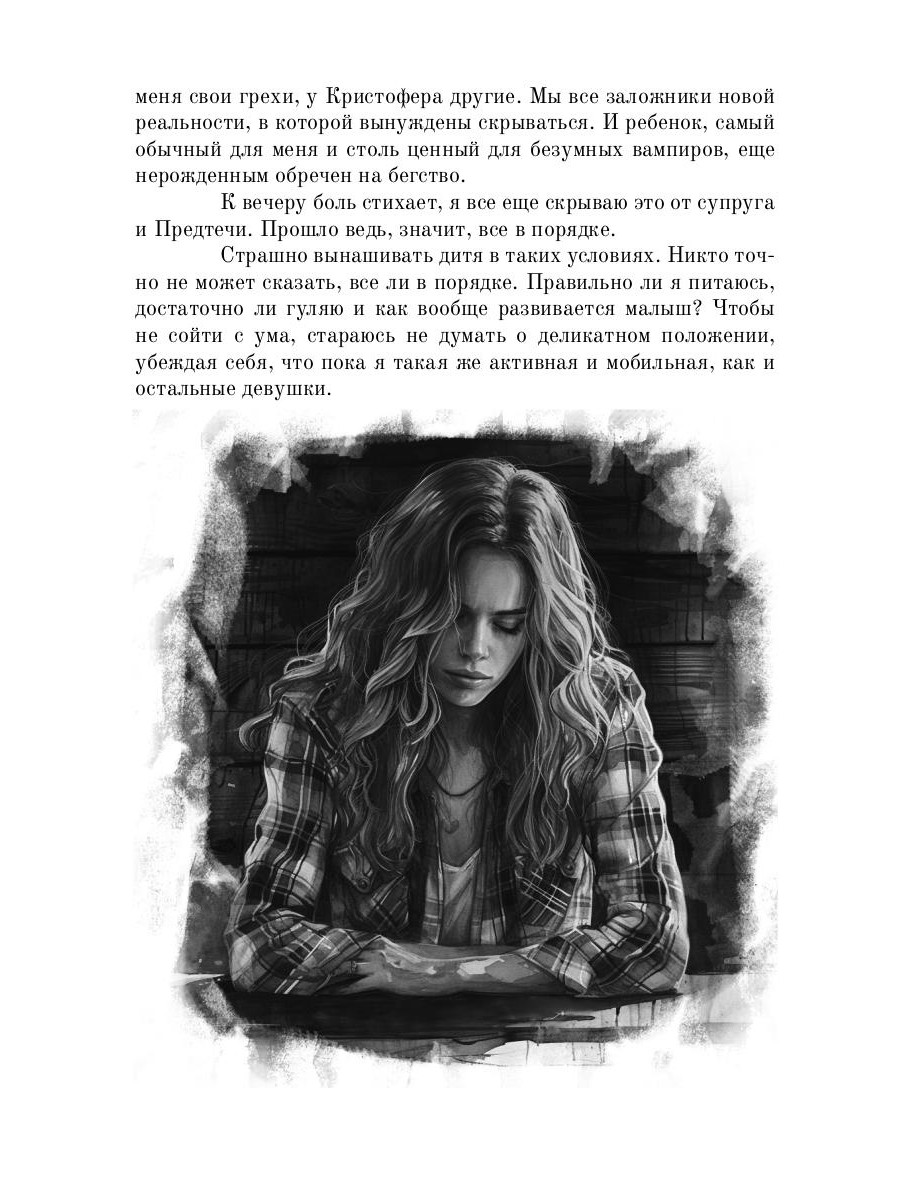 меня свои грехи, у Кристофера другие. Мы все заложники новой реальности, в которой вынуждены скрываться. И ребенок, самый обычный для меня и столь ценный для безумных вампиров, еще нерожденным обречен на бегство.

К вечеру боль стихает, я все еще скрываю это от супруга и Предтечи. Прошло ведь, значит, все в порядке.

Страшно вынашивать дитя в таких условиях. Никто точно не может сказать, все ли в порядке. Правильно ли я питаюсь, достаточно ли гуляю и как вообще развивается малыш? Чтобы не сойти с ума, стараюсь не думать о деликатном положении, убеждая себя, что пока я такая же активная и мобильная, как и остальные девушки.